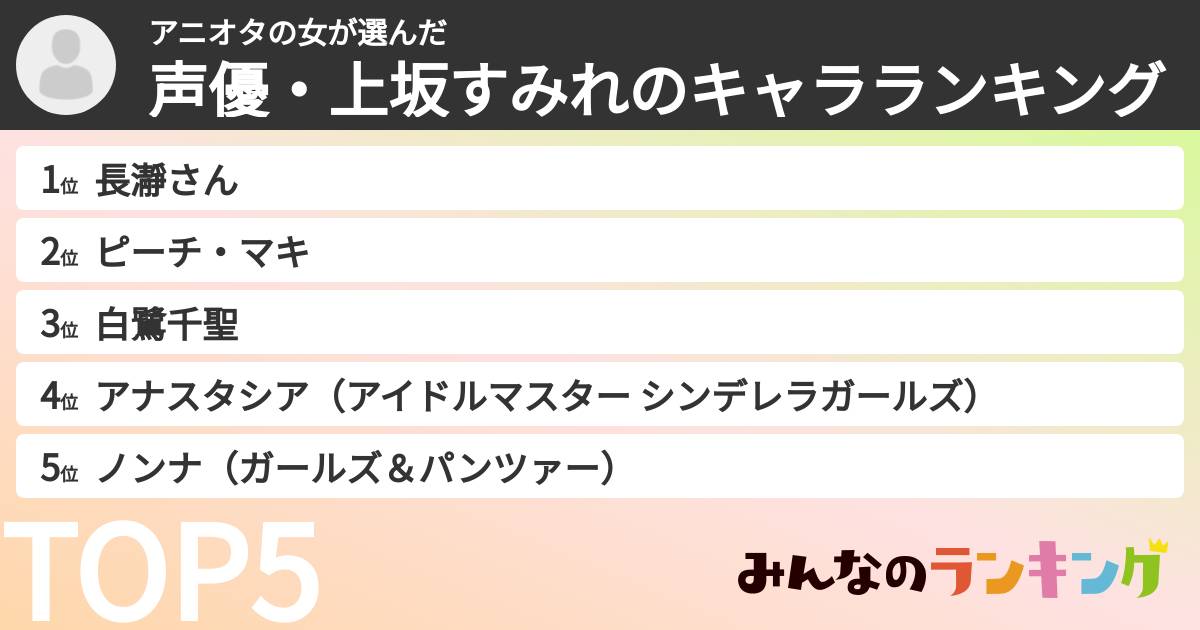 アニオタの女が選んだ
声優・上坂すみれのキャラランキング

1位 長瀞さん
2位 ピーチ・マキ
3位 白鷺千聖
4位 アナスタシア（アイドルマスター シンデレラガールズ）
5位 ノンナ（ガールズ＆パンツァー）

TOP5

みんなのランキング